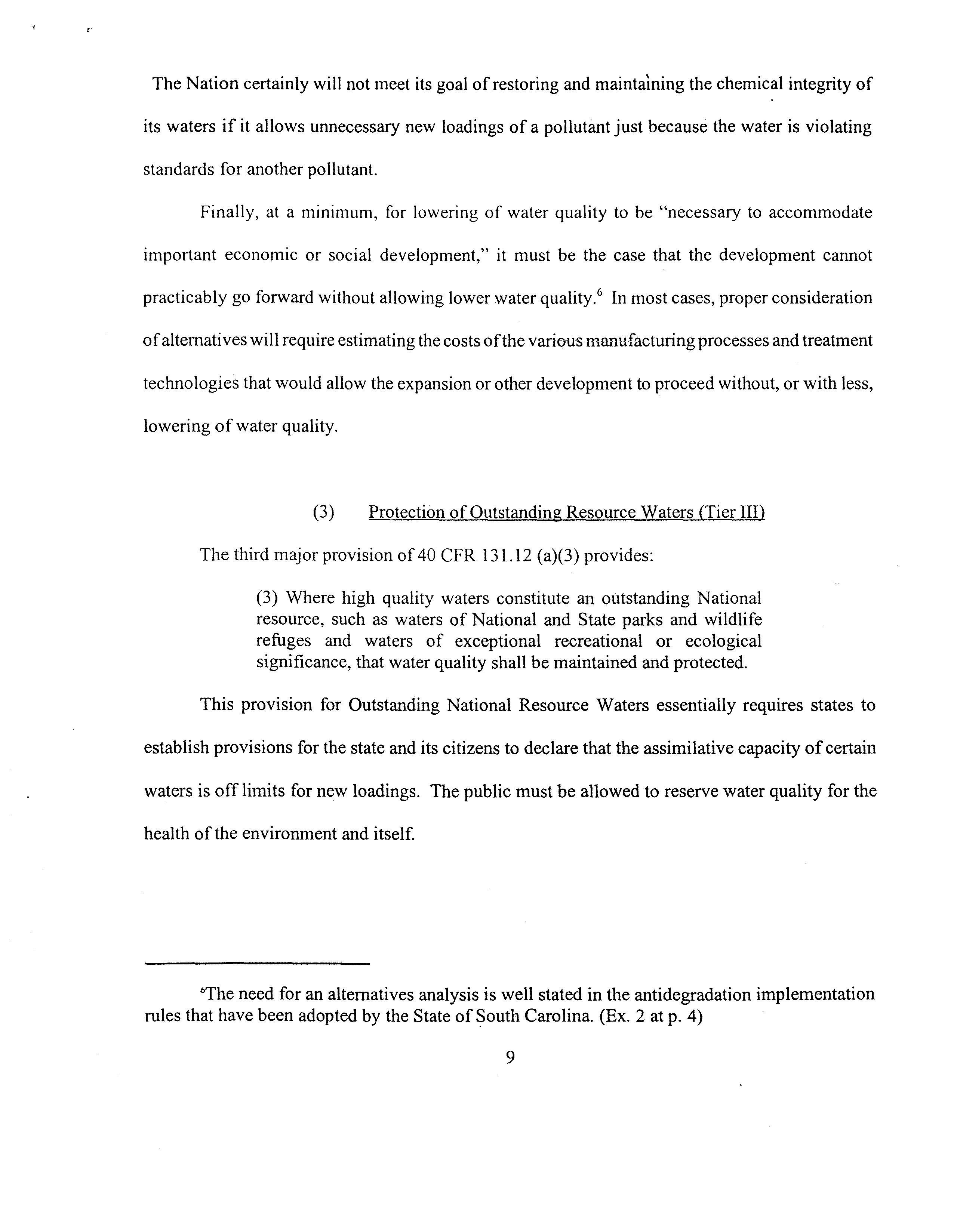 The Nation certainly will not meet its goal of restoring and maintaining the chemical integrity of its waters if it allows unnecessary new loadings of a pollutant just because the water is violating standards for another pollutant.

Finally, at a minimum, for lowering of water quality to be "necessary to accommodate important economic or social development," it must be the case that the development cannot practicably go forward without allowing lower water quality.$^6$ In most cases, proper consideration of alternatives will require estimating the costs of the various manufacturing processes and treatment technologies that would allow the expansion or other development to proceed without, or with less, lowering of water quality.

(3) Protection of Outstanding Resource Waters (Tier III)

The third major provision of 40 CFR 131.12 (a)(3) provides:

(3) Where high quality waters constitute an outstanding National resource, such as waters of National and State parks and wildlife refuges and waters of exceptional recreational or ecological significance, that water quality shall be maintained and protected.

This provision for Outstanding National Resource Waters essentially requires states to establish provisions for the state and its citizens to declare that the assimilative capacity of certain waters is off limits for new loadings. The public must be allowed to reserve water quality for the health of the environment and itself.

$^6$The need for an alternatives analysis is well stated in the antidegradation implementation rules that have been adopted by the State of South Carolina. (Ex. 2 at p. 4)

9